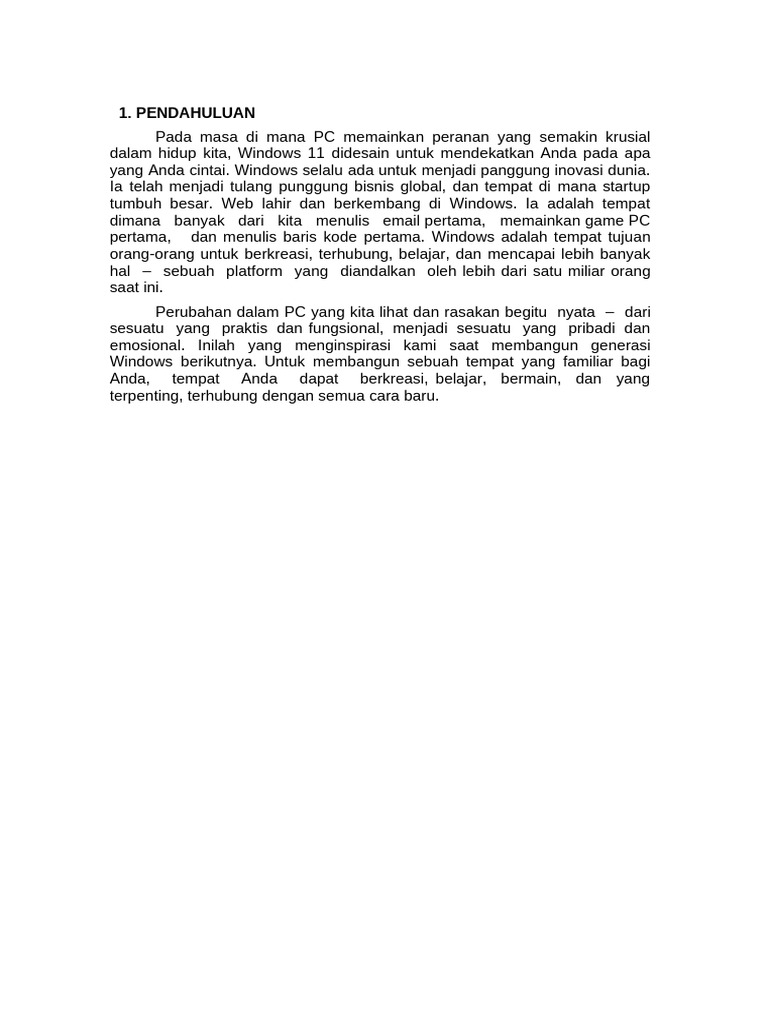 1. PENDAHULUAN

Pada masa di mana PC memainkan peranan yang semakin krusial dalam hidup kita, Windows 11 didesain untuk mendekatkan Anda pada apa yang Anda cintai. Windows selalu ada untuk menjadi panggung inovasi dunia. Ia telah menjadi tulang punggung bisnis global, dan tempat di mana startup tumbuh besar. Web lahir dan berkembang di Windows. Ia adalah tempat dimana banyak dari kita menulis email pertama, memainkan game PC pertama, dan menulis baris kode pertama. Windows adalah tempat tujuan orang-orang untuk berkreasi, terhubung, belajar, dan mencapai lebih banyak hal – sebuah platform yang diandalkan oleh lebih dari satu miliar orang saat ini.

Perubahan dalam PC yang kita lihat dan rasakan begitu nyata – dari sesuatu yang praktis dan fungsional, menjadi sesuatu yang pribadi dan emosional. Inilah yang menginspirasi kami saat membangun generasi Windows berikutnya. Untuk membangun sebuah tempat yang familiar bagi Anda, tempat Anda dapat berkreasi, belajar, bermain, dan yang terpenting, terhubung dengan semua cara baru.